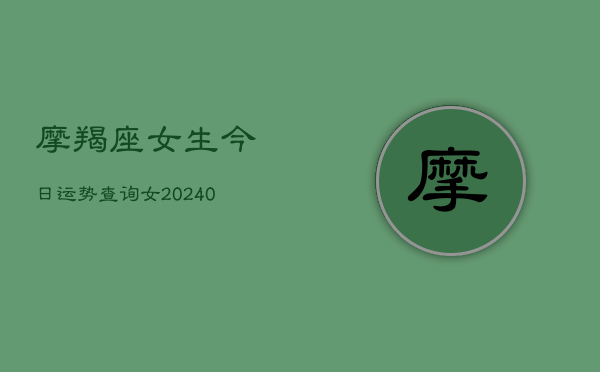 摩羯座女生今

日运势查询女20240

摩